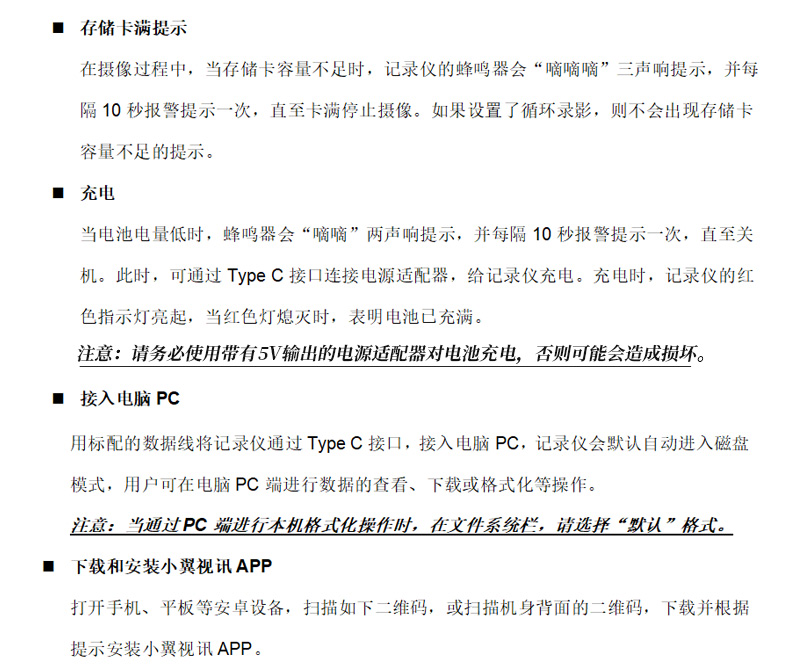 ■ 存储卡满提示

在摄像过程中，当存储卡容量不足时，记录仪的蜂鸣器会“嘀嘀嘀”三声响提示，并每隔 10 秒报警提示一次，直至卡满停止摄像。如果设置了循环录影，则不会出现存储卡容量不足的提示。

■ 充电

当电池电量低时，蜂鸣器会“嘀嘀”两声响提示，并每隔 10 秒报警提示一次，直至关机。此时，可通过 Type C 接口连接电源适配器，给记录仪充电。充电时，记录仪的红色指示灯亮起，当红色灯熄灭时，表明电池已充满。

注意：请务必使用带有5V输出的电源适配器对电池充电，否则可能会造成损坏。

■ 接入电脑 PC

用标配的数据线将记录仪通过 Type C 接口，接入电脑 PC，记录仪会默认自动进入磁盘模式，用户可在电脑 PC 端进行数据的查看、下载或格式化等操作。

注意：当通过PC 端进行本机格式化操作时，在文件系统栏，请选择“默认”格式。

■ 下载和安装小翼视讯 APP

打开手机、平板等安卓设备，扫描如下二维码，或扫描机身背面的二维码，下载并根据提示安装小翼视讯 APP。